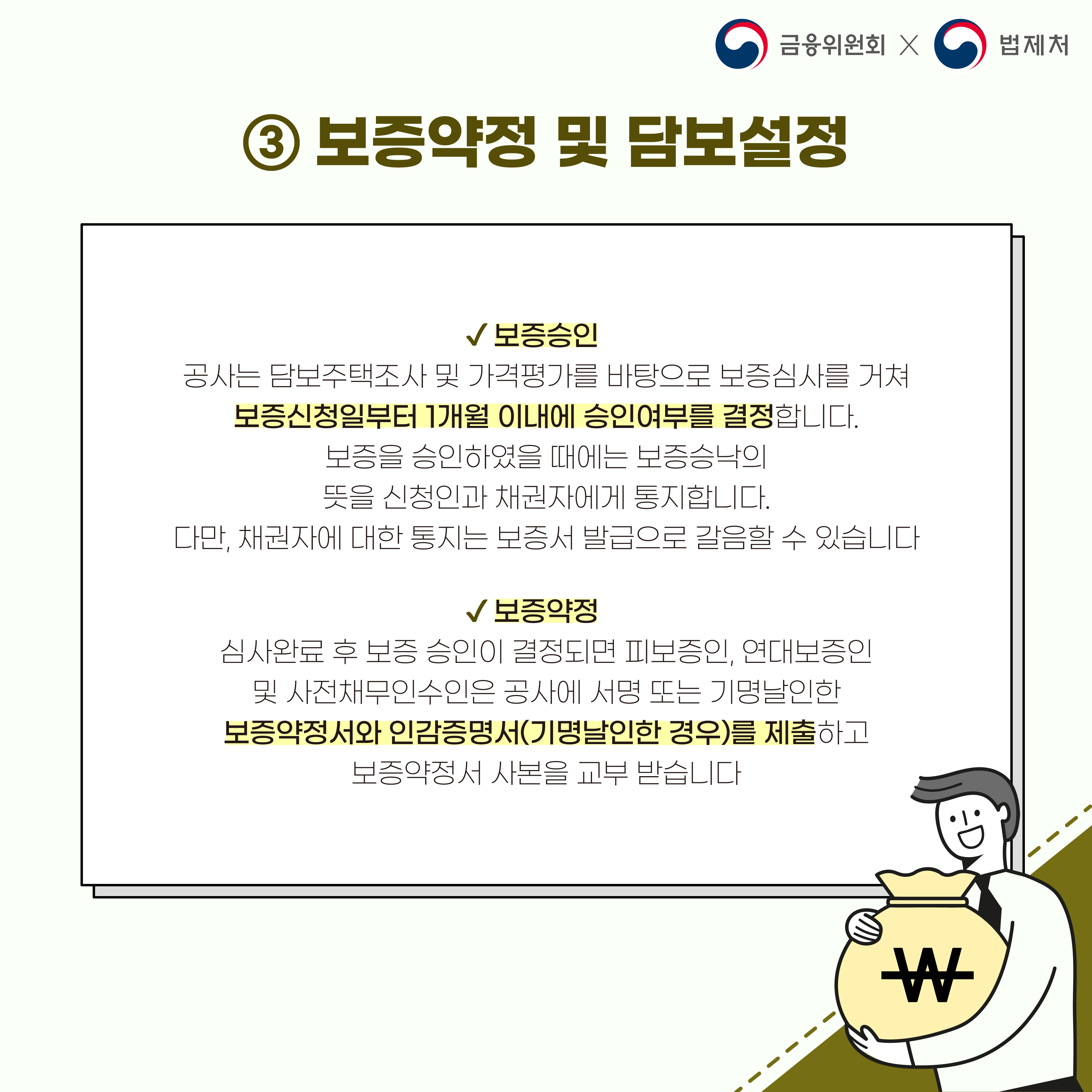 금융위원회 X 법제처

③ 보증약정 및 담보설정

✓ 보증승인

공사는 담보주택조사 및 가격평가를 바탕으로 보증심사를 거쳐 보증신청일부터 1개월 이내에 승인여부를 결정합니다. 보증을 승인하였을 때에는 보증승낙의 뜻을 신청인과 채권자에게 통지합니다. 다만, 채권자에 대한 통지는 보증서 발급으로 갈음할 수 있습니다

✓ 보증약정

심사완료 후 보증 승인이 결정되면 피보증인, 연대보증인 및 사전채무인수인은 공사에 서명 또는 기명날인한 보증약정서와 인감증명서(기명날인한 경우)를 제출하고 보증약정서 사본을 교부 받습니다

₩